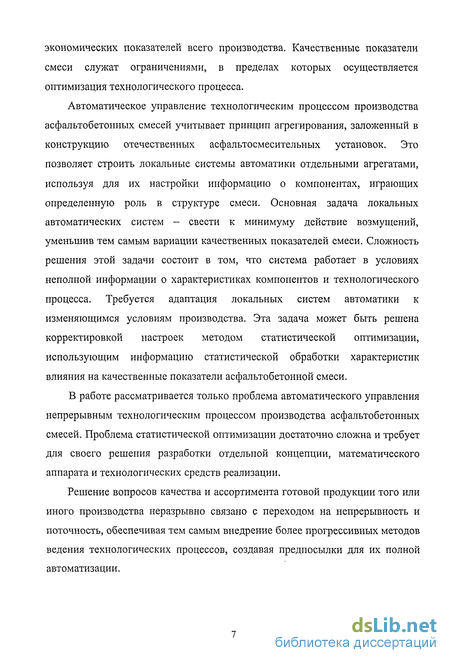 экономических показателей всего производства. Качественные показатели смеси служат ограничениями, в пределах которых осуществляется оптимизация технологического процесса.

Автоматическое управление технологическим процессом производства асфальтобетонных смесей учитывает принцип агрегирования, заложенный в конструкцию отечественных асфальтосмесительных установок. Это позволяет строить локальные системы автоматики отдельными агрегатами, используя для их настройки информацию о компонентах, играющих определенную роль в структуре смеси. Основная задача локальных автоматических систем – свести к минимуму действие возмущений, уменьшив тем самым вариации качественных показателей смеси. Сложность решения этой задачи состоит в том, что система работает в условиях неполной информации о характеристиках компонентов и технологического процесса. Требуется адаптация локальных систем автоматики к изменяющимся условиям производства. Эта задача может быть решена корректировкой настроек методом статистической оптимизации, использующим информацию статистической обработки характеристик влияния на качественные показатели асфальтобетонной смеси.

В работе рассматривается только проблема автоматического управления непрерывным технологическим процессом производства асфальтобетонных смесей. Проблема статистической оптимизации достаточно сложна и требует для своего решения разработки отдельной концепции, математического аппарата и технологических средств реализации.

Решение вопросов качества и ассортимента готовой продукции того или иного производства неразрывно связано с переходом на непрерывность и поточность, обеспечивая тем самым внедрение более прогрессивных методов ведения технологических процессов, создавая предпосылки для их полной автоматизации.

7

dsLib.net
библиотека диссертаций